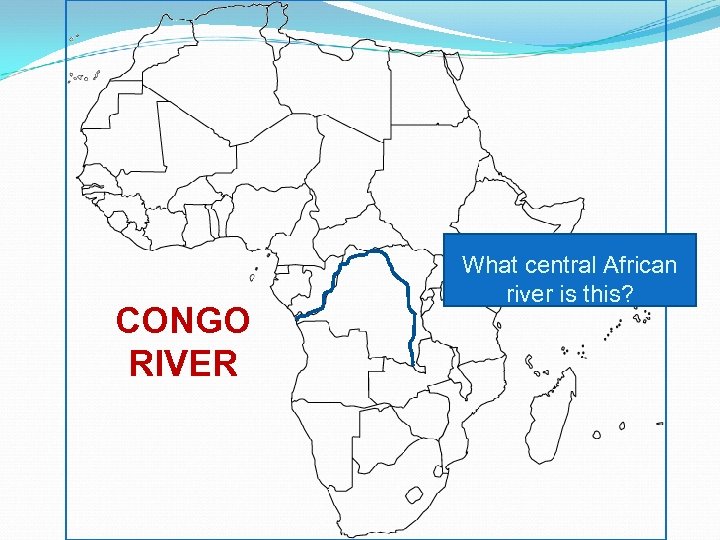 What central African river is this?

CONGO RIVER